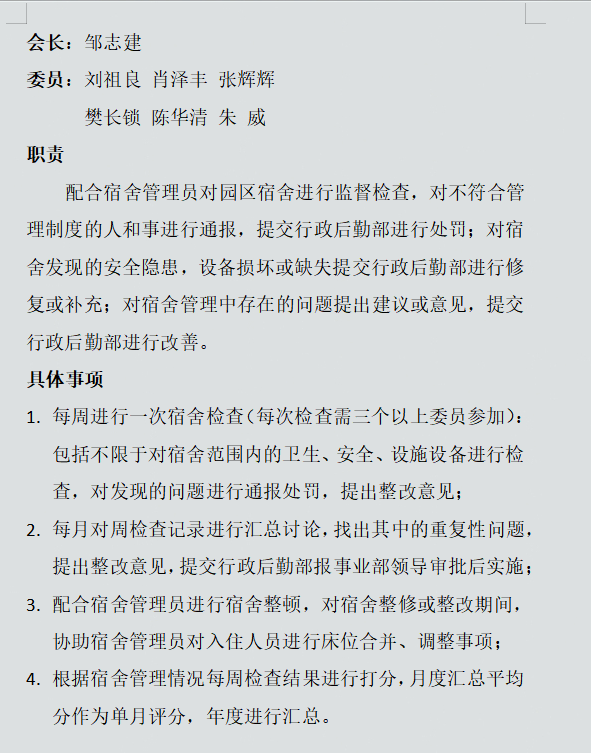 会长：邹志建

委员：刘祖良 肖泽丰 张辉辉

樊长锁 陈华清 朱 威

职责

配合宿舍管理员对园区宿舍进行监督检查，对不符合管理制度的人和事进行通报，提交行政后勤部进行处罚；对宿舍发现的安全隐患，设备损坏或缺失提交行政后勤部进行修复或补充；对宿舍管理中存在的问题提出建议或意见，提交行政后勤部进行改善。

具体事项

1. 每周进行一次宿舍检查(每次检查需三个以上委员参加)：包括不限于对宿舍范围内的卫生、安全、设施设备进行检查，对发现的问题进行通报处罚，提出整改意见；

2. 每月对周检查记录进行汇总讨论，找出其中的重复性问题，提出整改意见，提交行政后勤部报事业部领导审批后实施；

3. 配合宿舍管理员进行宿舍整顿，对宿舍整修或整改期间，协助宿舍管理员对入住人员进行床位合并、调整事项；

4. 根据宿舍管理情况每周检查结果进行打分，月度汇总平均分作为单月评分，年度进行汇总。